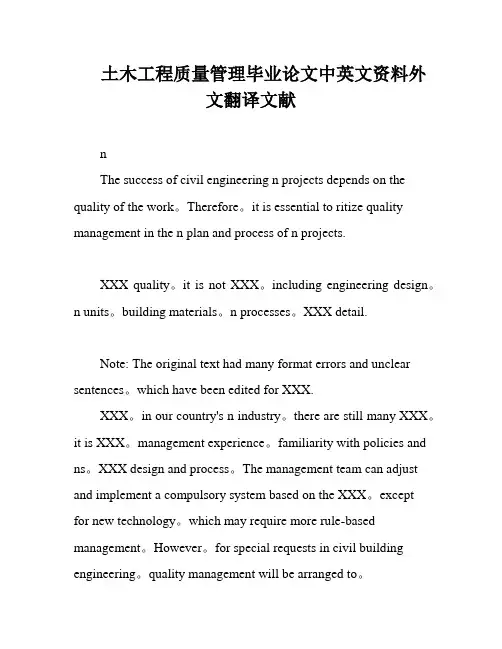 土木工程质量管理毕业论文中英文资料外文翻译文献

n

The success of civil engineering n projects depends on the quality of the work。Therefore。it is essential to ritize quality management in the n plan and process of n projects.

XXX quality。it is not XXX。including engineering design。n units。building materials。n processes。XXX detail.

Note: The original text had many format errors and unclear sentences。which have been edited for XXX.

XXX。in our country's n industry。there are still many XXX。it is XXX。management experience。familiarity with policies and ns。XXX design and process。The management team can adjust and implement a compulsory system based on the XXX。except for new technology。which may require more rule-based management。However。for special requests in civil building engineering。quality management will be arranged to。